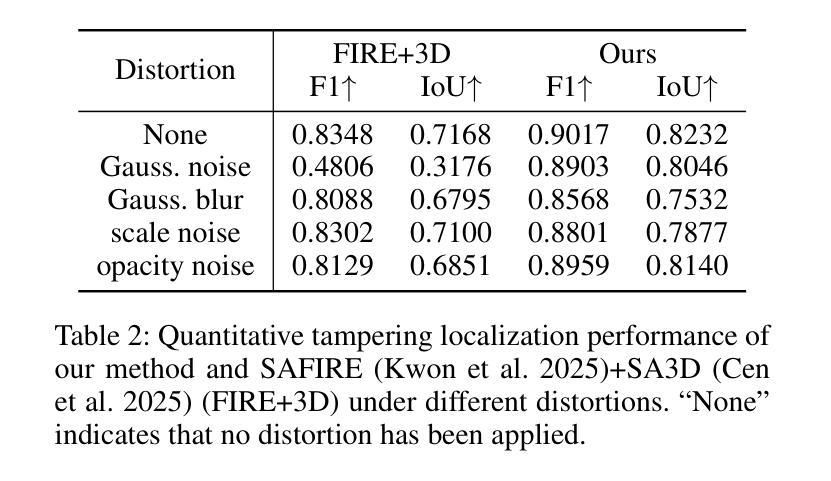 | Distortion | FIRE+3D F1↑ | FIRE+3D IoU↑ | Ours F1↑ | Ours IoU↑ |
|---|---|---|---|---|
| None | 0.8348 | 0.7168 | 0.9017 | 0.8232 |
| Gauss. noise | 0.4806 | 0.3176 | 0.8903 | 0.8046 |
| Gauss. blur | 0.8088 | 0.6795 | 0.8568 | 0.7532 |
| scale noise | 0.8302 | 0.7100 | 0.8801 | 0.7877 |
| opacity noise | 0.8129 | 0.6851 | 0.8959 | 0.8140 |

Table 2: Quantitative tampering localization performance of our method and SAFIRE (Kwon et al. 2025)+SA3D (Cen et al. 2025) (FIRE+3D) under different distortions. “None” indicates that no distortion has been applied.